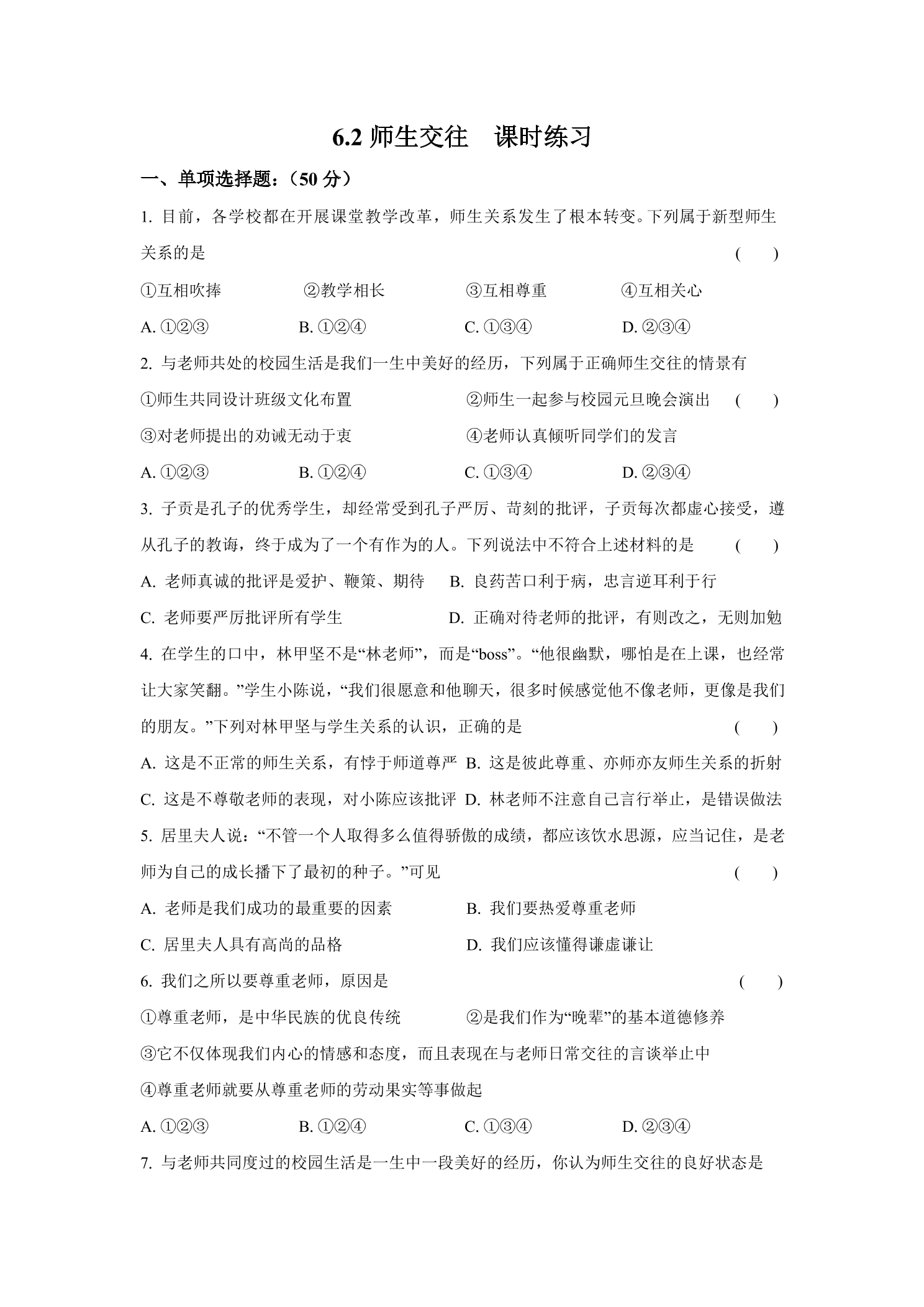 6.2师生交往 课时练习

一、单项选择题：（50分）

1.目前，各学校都在开展课堂教学改革，师生关系发生了根本转变。下列属于新型师生关系的是 ( )

①互相吹捧 ②教学相长 ③互相尊重 ④互相关心

A.①②③ B.①②④ C.①③④ D.②③④

2.与老师共处的校园生活是我们一生中美好的经历，下列属于正确师生交往的情景有

①师生共同设计班级文化布置 ②师生一起参与校园元旦晚会演出 ( )

③对老师提出的劝诫无动于衷 ④老师认真倾听同学们的发言

A.①②③ B.①②④ C.①③④ D.②③④

3.子贡是孔子的优秀学生，却经常受到孔子严厉、苛刻的批评，子贡每次都虚心接受，遵从孔子的教诲，终于成为了一个有作为的人。下列说法中不符合上述材料的是 ( )

A.老师真诚的批评是爱护、鞭策、期待 B.良药苦口利于病，忠言逆耳利于行

C.老师要严厉批评所有学生 D.正确对待老师的批评，有则改之，无则加勉

4.在学生的口中，林甲坚不是“林老师”，而是“boss”。“他很幽默，哪怕是在上课，也经常让大家笑翻。”学生小陈说，“我们很愿意和他聊天，很多时候感觉他不像老师，更像是我们的朋友。”下列对林甲坚与学生关系的认识，正确的是 ( )

A.这是不正常的师生关系，有悖于师道尊严 B.这是彼此尊重、亦师亦友师生关系的折射

C.这是不尊敬老师的表现，对小陈应该批评 D.林老师不注意自己言行举止，是错误做法

5.居里夫人说：“不管一个人取得多么值得骄傲的成绩，都应该饮水思源，应当记住，是老师为自己的成长播下了最初的种子。”可见 ( )

A.老师是我们成功的最重要的因素 B.我们要热爱尊重老师

C.居里夫人具有高尚的品格 D.我们应该懂得谦虚谦让

6.我们之所以要尊重老师，原因是 ( )

①尊重老师，是中华民族的优良传统 ②是我们作为“晚辈”的基本道德修养

③它不仅体现我们内心的情感和态度，而且表现在与老师日常交往的言谈举止中

④尊重老师就要从尊重老师的劳动果实等事做起

A.①②③ B.①②④ C.①③④ D.②③④

7.与老师共同度过的校园生活是一生中一段美好的经历，你认为师生交往的良好状态是